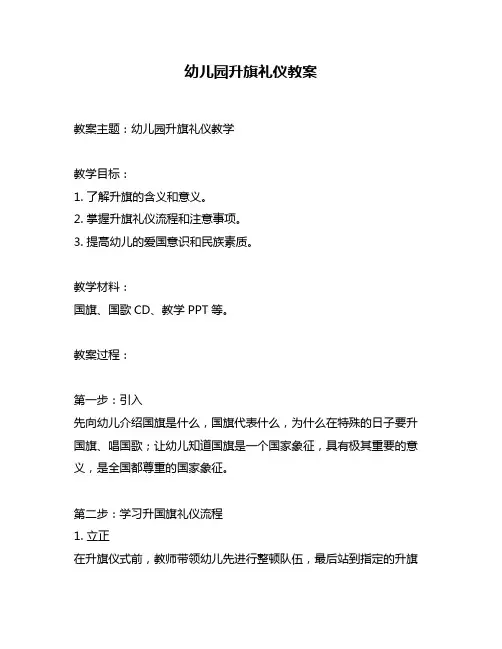 幼儿园升旗礼仪教案

教案主题：幼儿园升旗礼仪教学

教学目标：
1. 了解升旗的含义和意义。
2. 掌握升旗礼仪流程和注意事项。
3. 提高幼儿的爱国意识和民族素质。

教学材料：
国旗、国歌 CD、教学 PPT 等。

教案过程：

第一步：引入
先向幼儿介绍国旗是什么，国旗代表什么，为什么在特殊的日子要升国旗、唱国歌；让幼儿知道国旗是一个国家象征，具有极其重要的意义，是全国都尊重的国家象征。

第二步：学习升国旗礼仪流程
1. 立正
在升旗仪式前，教师带领幼儿先进行整顿队伍，最后站到指定的升旗